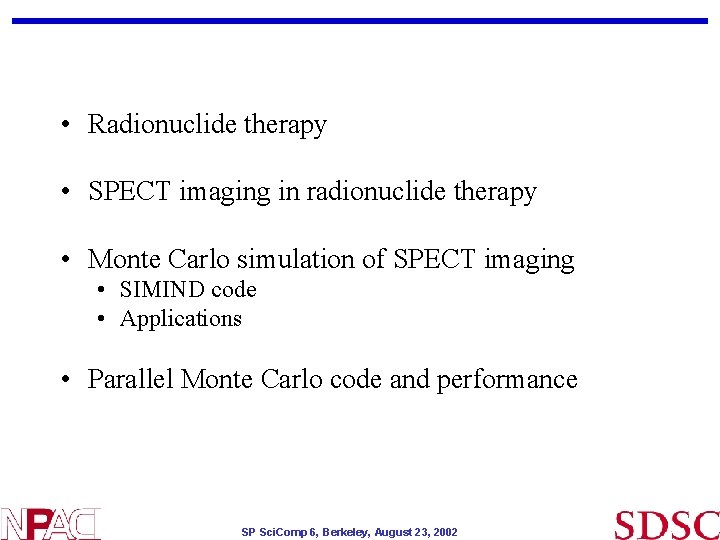 • Radionuclide therapy

• SPECT imaging in radionuclide therapy

• Monte Carlo simulation of SPECT imaging
• SIMIND code
• Applications

• Parallel Monte Carlo code and performance

NPACI

SP SciComp 6, Berkeley, August 23, 2002

SDSC